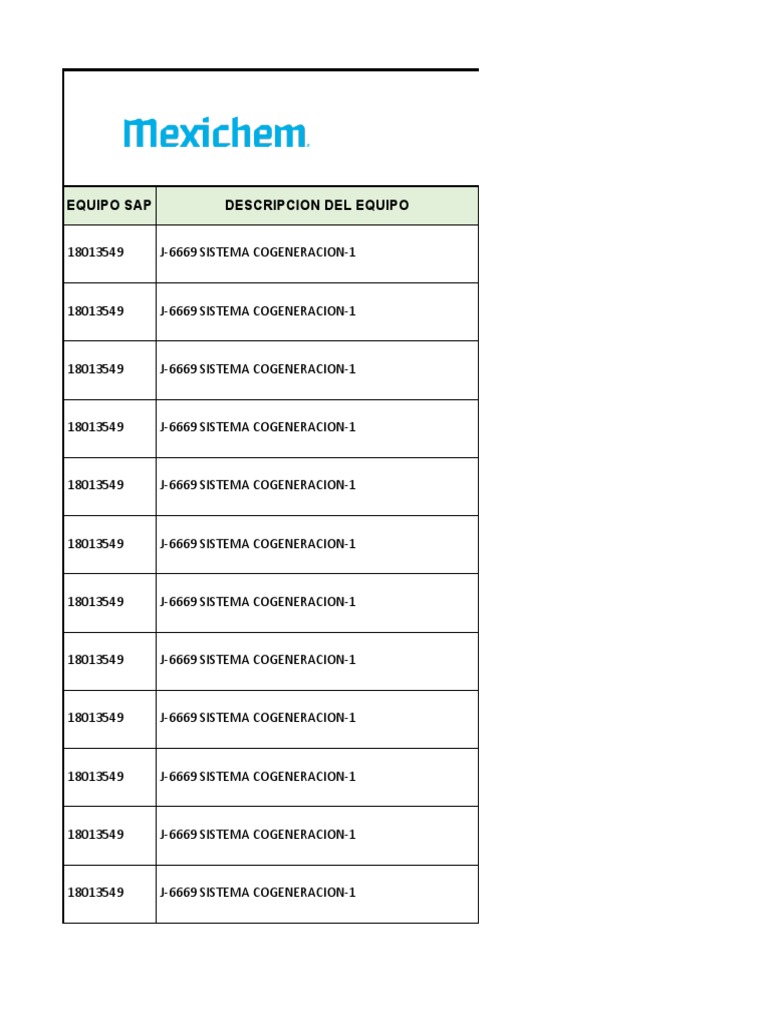 Mexichem.

| EQUIPO SAP | DESCRIPCION DEL EQUIPO |
|---|---|
| 18013549 | J-6669 SISTEMA COGENERACION-1 |
| 18013549 | J-6669 SISTEMA COGENERACION-1 |
| 18013549 | J-6669 SISTEMA COGENERACION-1 |
| 18013549 | J-6669 SISTEMA COGENERACION-1 |
| 18013549 | J-6669 SISTEMA COGENERACION-1 |
| 18013549 | J-6669 SISTEMA COGENERACION-1 |
| 18013549 | J-6669 SISTEMA COGENERACION-1 |
| 18013549 | J-6669 SISTEMA COGENERACION-1 |
| 18013549 | J-6669 SISTEMA COGENERACION-1 |
| 18013549 | J-6669 SISTEMA COGENERACION-1 |
| 18013549 | J-6669 SISTEMA COGENERACION-1 |
| 18013549 | J-6669 SISTEMA COGENERACION-1 |